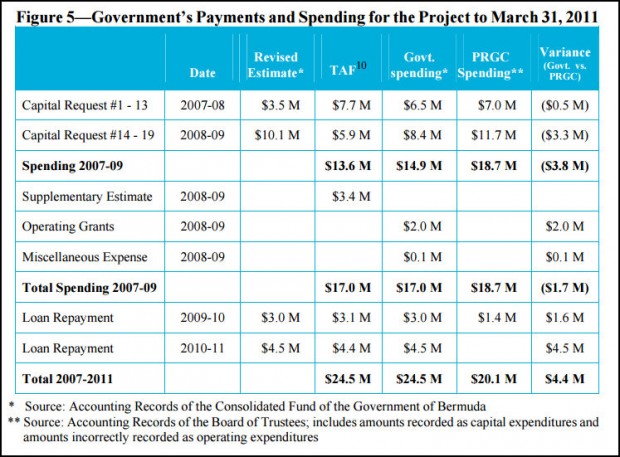 Figure 5—Government's Payments and Spending for the Project to March 31, 2011

|  | Date | Revised Estimate* | TAF$^{10}$ | Govt. spending* | PRGC Spending** | Variance (Govt. vs. PRGC) |
|---|---|---|---|---|---|---|
| Capital Request #1 - 13 | 2007-08 | $3.5 M | $7.7 M | $6.5 M | $7.0 M | ($0.5 M) |
| Capital Request #14 - 19 | 2008-09 | $10.1 M | $5.9 M | $8.4 M | $11.7 M | ($3.3 M) |
| Spending 2007-09 |  |  | $13.6 M | $14.9 M | $18.7 M | ($3.8 M) |
| Supplementary Estimate | 2008-09 |  | $3.4 M |  |  |  |
| Operating Grants | 2008-09 |  |  | $2.0 M |  | $2.0 M |
| Miscellaneous Expense | 2008-09 |  |  | $0.1 M |  | $0.1 M |
| Total Spending 2007-09 |  |  | $17.0 M | $17.0 M | $18.7 M | ($1.7 M) |
| Loan Repayment | 2009-10 | $3.0 M | $3.1 M | $3.0 M | $1.4 M | $1.6 M |
| Loan Repayment | 2010-11 | $4.5 M | $4.4 M | $4.5 M |  | $4.5 M |
| Total 2007-2011 |  |  | $24.5 M | $24.5 M | $20.1 M | $4.4 M |

* Source: Accounting Records of the Consolidated Fund of the Government of Bermuda
** Source: Accounting Records of the Board of Trustees; includes amounts recorded as capital expenditures and amounts incorrectly recorded as operating expenditures